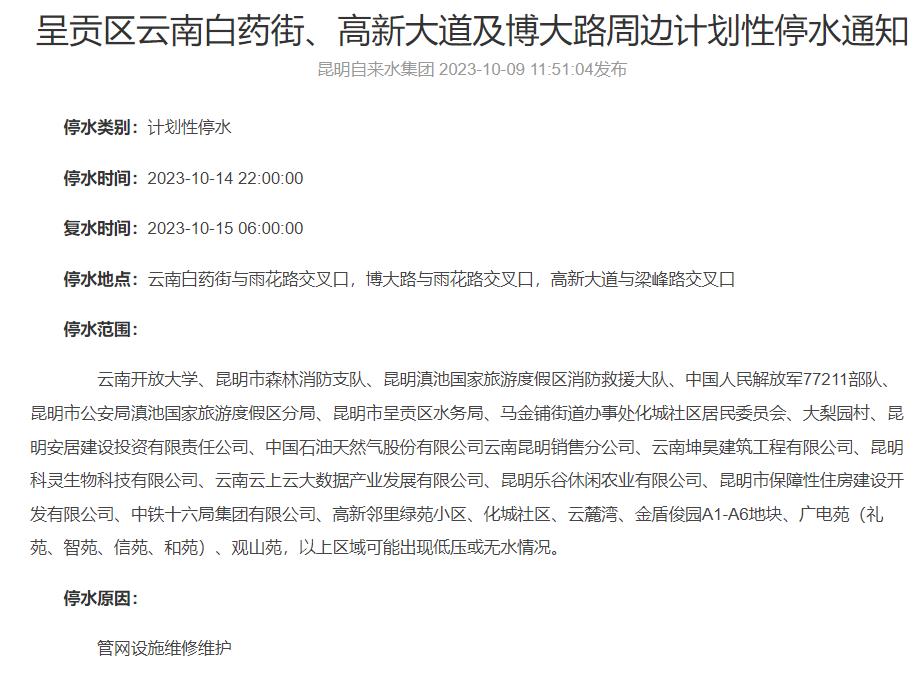 呈贡区云南白药街、高新大道及博大路周边计划性停水通知

昆明自来水集团 2023-10-09 11:51:04发布

停水类别：计划性停水

停水时间：2023-10-14 22:00:00

复水时间：2023-10-15 06:00:00

停水地点：云南白药街与雨花路交叉口，博大路与雨花路交叉口，高新大道与梁峰路交叉口

停水范围：

云南开放大学、昆明市森林消防支队、昆明滇池国家旅游度假区消防救援大队、中国人民解放军77211部队、昆明市公安局滇池国家旅游度假区分局、昆明市呈贡区水务局、马金铺街道办事处化城社区居民委员会、大梨园村、昆明安居建设投资有限责任公司、中国石油天然气股份有限公司云南昆明销售分公司、云南坤昊建筑工程有限公司、昆明科灵生物科技有限公司、云南云上云大数据产业发展有限公司、昆明乐谷休闲农业有限公司、昆明市保障性住房建设开发有限公司、中铁十六局集团有限公司、高新邻里绿苑小区、化城社区、云麓湾、金盾俊园A1-A6地块、广电苑（礼苑、智苑、信苑、和苑）、观山苑，以上区域可能出现低压或无水情况。

停水原因：

管网设施维修维护